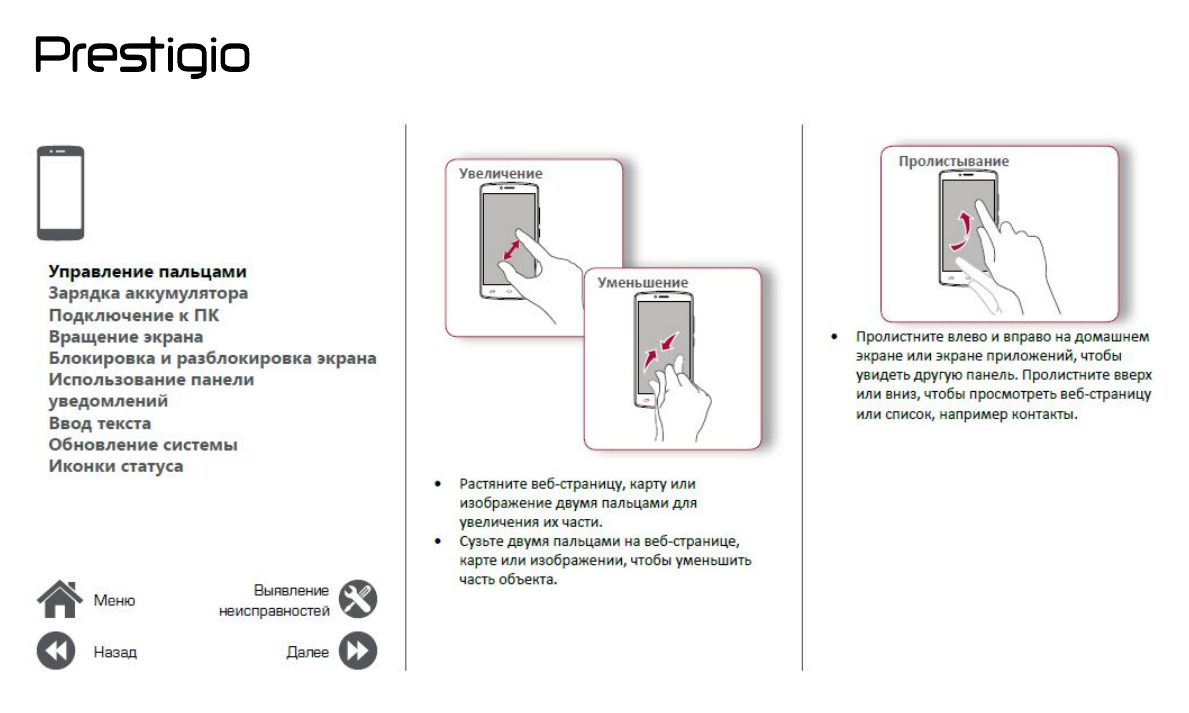 Prestigio

Управление пальцами
Зарядка аккумулятора
Подключение к ПК
Вращение экрана
Блокировка и разблокировка экрана
Использование панели уведомлений
Ввод текста
Обновление системы
Иконки статуса

Меню
Выявление неисправностей
Назад
Далее

Увеличение

Уменьшение

• Растяните веб-страницу, карту или изображение двумя пальцами для увеличения их части.
• Сузьте двумя пальцами на веб-странице, карте или изображении, чтобы уменьшить часть объекта.

Пролистывание

• Пролистните влево и вправо на домашнем экране или экране приложений, чтобы увидеть другую панель. Пролистните вверх или вниз, чтобы просмотреть веб-страницу или список, например контакты.